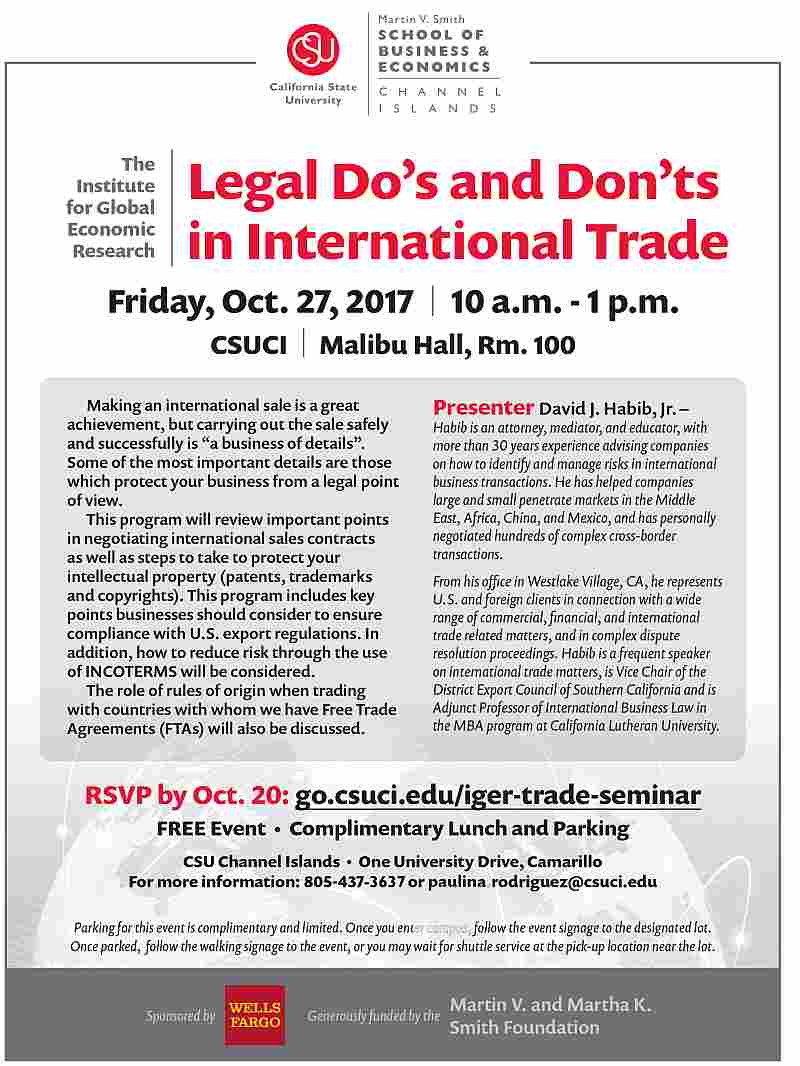 CSU
California State University

Martin V. Smith
SCHOOL OF BUSINESS & ECONOMICS
CHANNEL ISLANDS

The Institute for Global Economic Research

Legal Do's and Don'ts in International Trade

Friday, Oct. 27, 2017 | 10 a.m. - 1 p.m.
CSUCI | Malibu Hall, Rm. 100

Making an international sale is a great achievement, but carrying out the sale safely and successfully is "a business of details". Some of the most important details are those which protect your business from a legal point of view.

This program will review important points in negotiating international sales contracts as well as steps to take to protect your intellectual property (patents, trademarks and copyrights). This program includes key points businesses should consider to ensure compliance with U.S. export regulations. In addition, how to reduce risk through the use of INCOTERMS will be considered.

The role of rules of origin when trading with countries with whom we have Free Trade Agreements (FTAs) will also be discussed.

Presenter David J. Habib, Jr. – Habib is an attorney, mediator, and educator, with more than 30 years experience advising companies on how to identify and manage risks in international business transactions. He has helped companies large and small penetrate markets in the Middle East, Africa, China, and Mexico, and has personally negotiated hundreds of complex cross-border transactions.

From his office in Westlake Village, CA, he represents U.S. and foreign clients in connection with a wide range of commercial, financial, and international trade related matters, and in complex dispute resolution proceedings. Habib is a frequent speaker on international trade matters, is Vice Chair of the District Export Council of Southern California and is Adjunct Professor of International Business Law in the MBA program at California Lutheran University.

RSVP by Oct. 20: go.csuci.edu/iger-trade-seminar

FREE Event • Complimentary Lunch and Parking

CSU Channel Islands • One University Drive, Camarillo
For more information: 805-437-3637 or paulina.rodriguez@csuci.edu

Parking for this event is complimentary and limited. Once you enter campus, follow the event signage to the designated lot. Once parked, follow the walking signage to the event, or you may wait for shuttle service at the pick-up location near the lot.

Sponsored by WELLS FARGO Generously funded by the Martin V. and Martha K. Smith Foundation